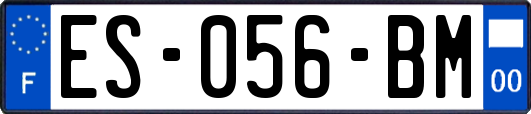 F
ES-056-BM
00